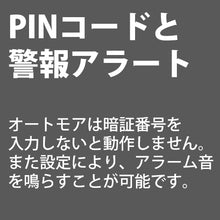 PINコードと警報アラート

オートモアは暗証番号を入力しないと動作しません。また設定により、アラーム音を鳴らすことが可能です。